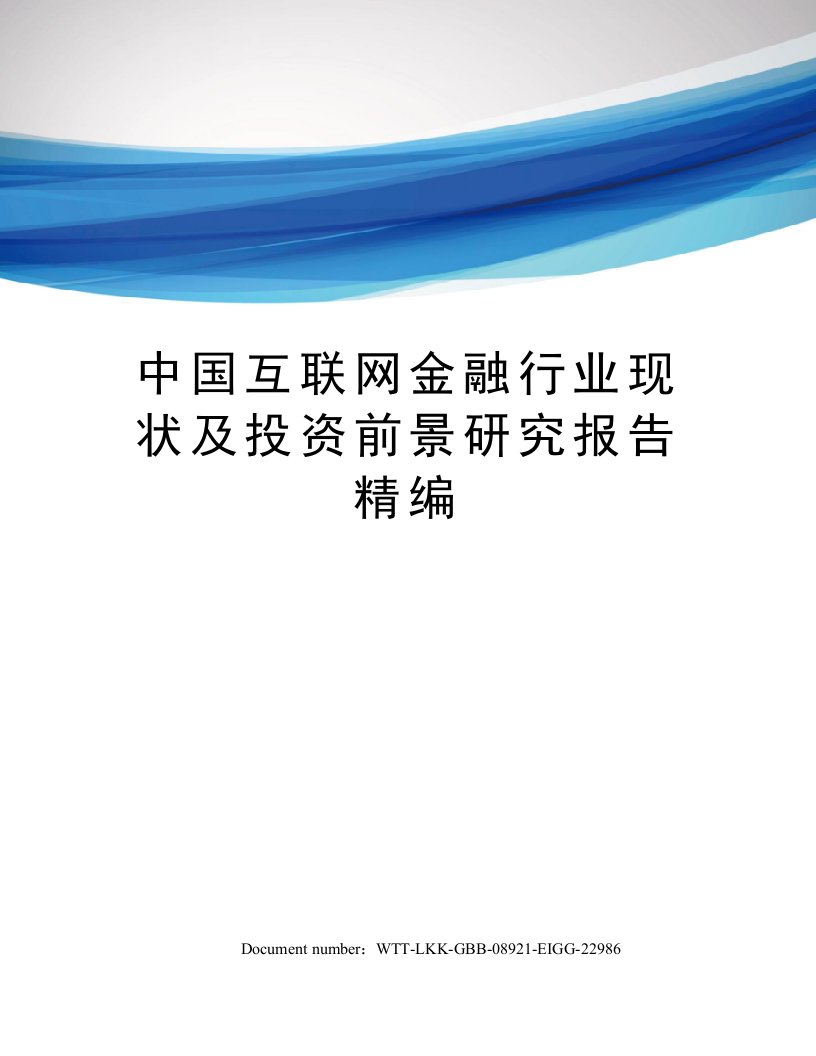 中国互联网金融行业现状及投资前景研究报告精编

Document number：WTT-LKK-GBB-08921-EIGG-22986